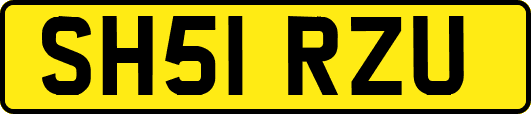 SH51 RZU